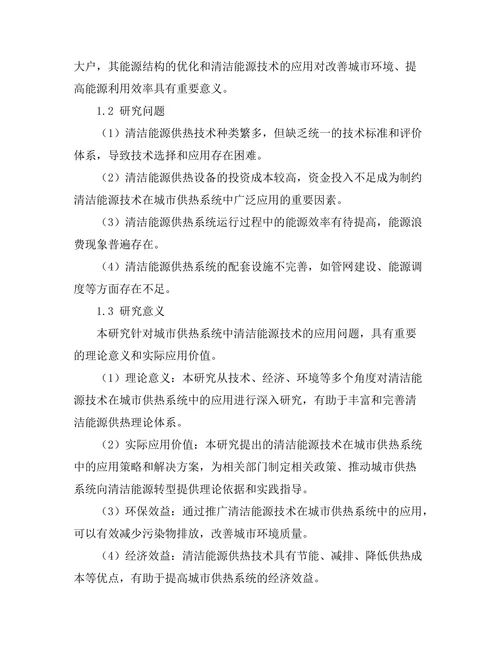 大户，其能源结构的优化和清洁能源技术的应用对改善城市环境、提高能源利用效率具有重要意义。

1.2 研究问题

（1）清洁能源供热技术种类繁多，但缺乏统一的技术标准和评价体系，导致技术选择和应用存在困难。

（2）清洁能源供热设备的投资成本较高，资金投入不足成为制约清洁能源技术在城市供热系统中广泛应用的重要因素。

（3）清洁能源供热系统运行过程中的能源效率有待提高，能源浪费现象普遍存在。

（4）清洁能源供热系统的配套设施不完善，如管网建设、能源调度等方面存在不足。

1.3 研究意义

本研究针对城市供热系统中清洁能源技术的应用问题，具有重要的理论意义和实际应用价值。

（1）理论意义：本研究从技术、经济、环境等多个角度对清洁能源技术在城市供热系统中的应用进行深入研究，有助于丰富和完善清洁能源供热理论体系。

（2）实际应用价值：本研究提出的清洁能源技术在城市供热系统中的应用策略和解决方案，为相关部门制定相关政策、推动城市供热系统向清洁能源转型提供理论依据和实践指导。

（3）环保效益：通过推广清洁能源技术在城市供热系统中的应用，可以有效减少污染物排放，改善城市环境质量。

（4）经济效益：清洁能源供热技术具有节能、减排、降低供热成本等优点，有助于提高城市供热系统的经济效益。